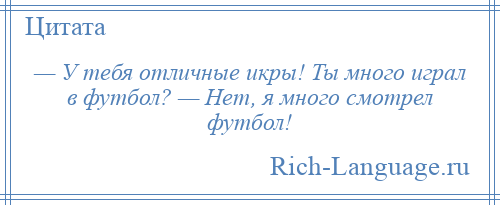 Цитата

— У тебя отличные икры! Ты много играл в футбол? — Нет, я много смотрел футбол!

Rich-Language.ru